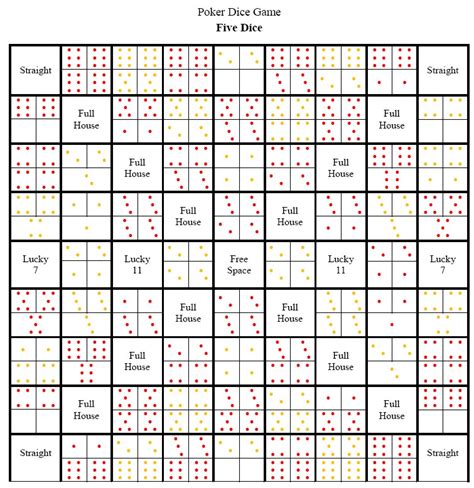 Poker Dice Game
**Five Dice**

| | | | | | | | | |
|---|---|---|---|---|---|---|---|---|
| Straight | | | | | | | | Straight |
| | Full House | | | | | | Full House | |
| | | Full House | | | | Full House | | |
| | | | Full House | | Full House | | | |
| Lucky 7 | | Lucky 11 | | Free Space | | Lucky 11 | | Lucky 7 |
| | | | Full House | | Full House | | | |
| | | Full House | | | | Full House | | |
| | Full House | | | | | | Full House | |
| Straight | | | | | | | | Straight |